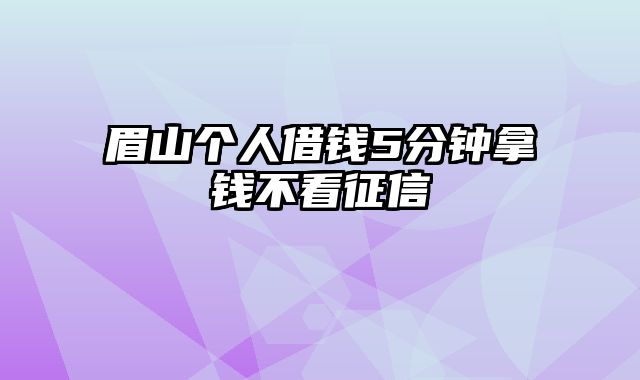 眉山个人借钱5分钟拿钱不看征信